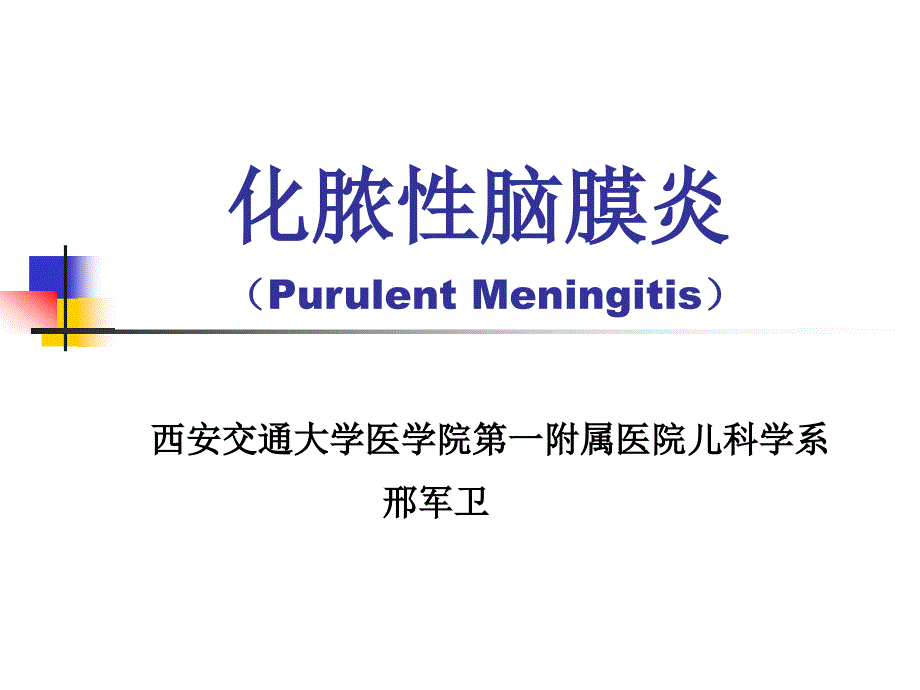 化脓性脑膜炎

（Purulent Meningitis）

西安交通大学医学院第一附属医院儿科学系

邢军卫